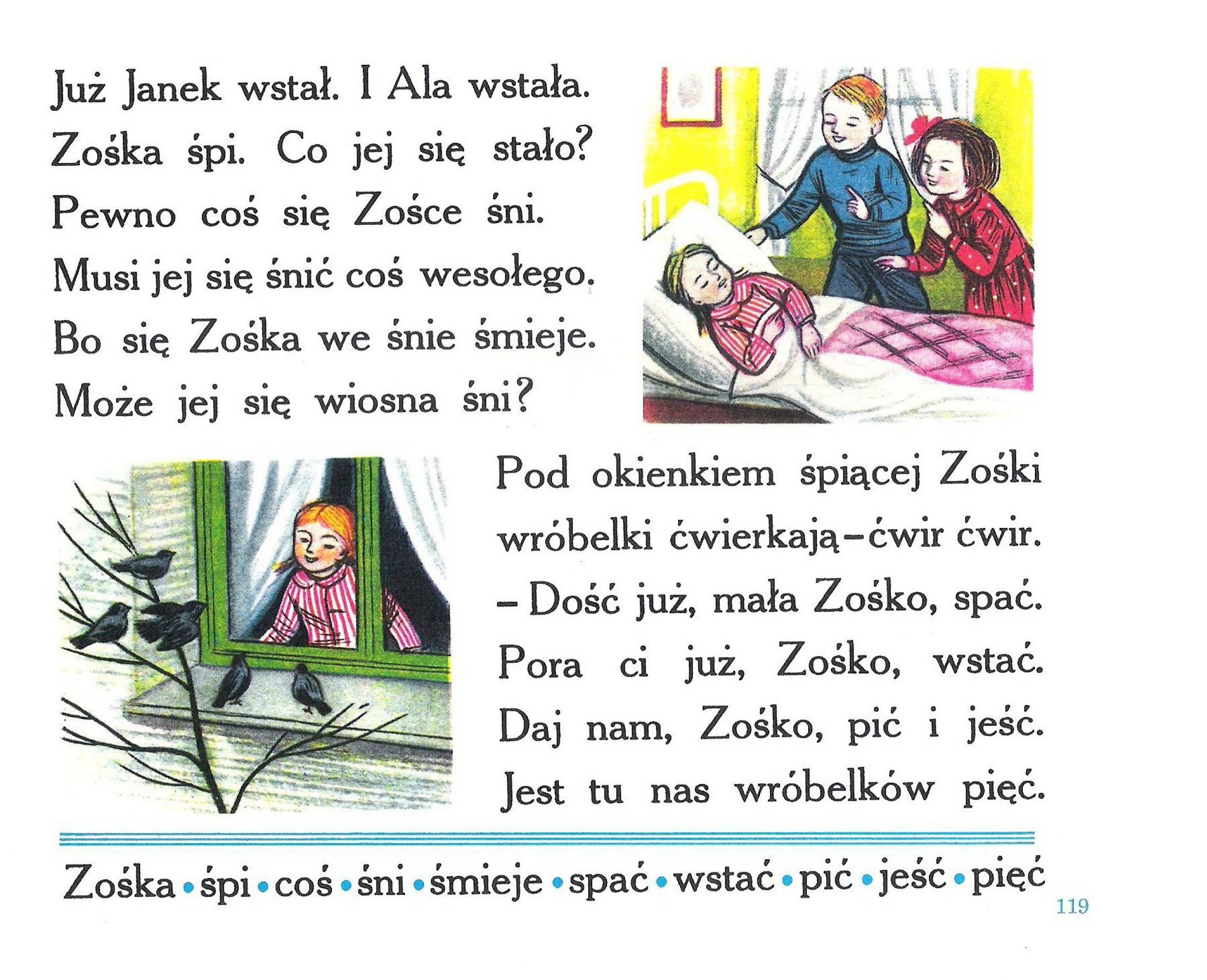 Już Janek wstał. I Ala wstała.
Zośka śpi. Co jej się stało?
Pewno coś się Zośce śni.
Musi jej się śnić coś wesołego.
Bo się Zośka we śnie śmieje.
Może jej się wiosna śni?

Pod okienkiem śpiącej Zośki
wróbelki ćwierkają – ćwir ćwir.
– Dość już, mała Zośko, spać.
Pora ci już, Zośko, wstać.
Daj nam, Zośko, pić i jeść.
Jest tu nas wróbelków pięć.

Zośka • śpi • coś • śni • śmieje • spać • wstać • pić • jeść • pięć

119